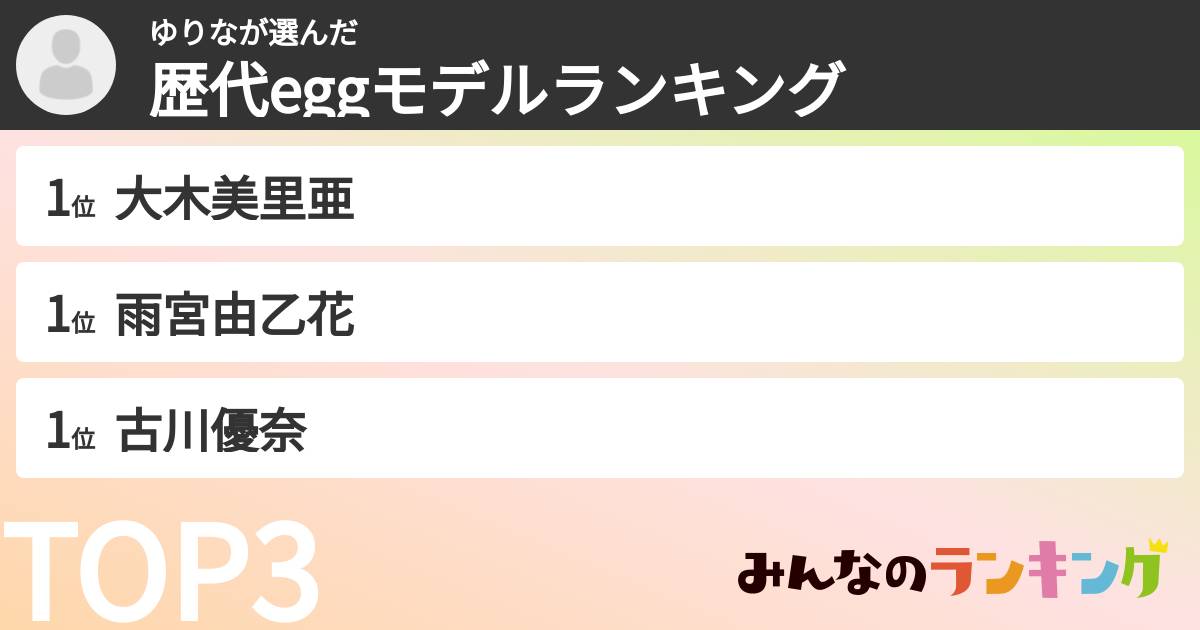 ゆりなが選んだ
歴代eggモデルランキング

1位 大木美里亜

1位 雨宮由乙花

1位 古川優奈

TOP3

みんなのランキング